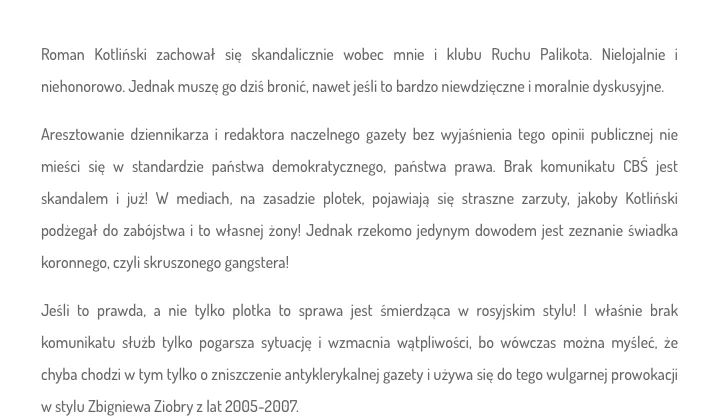 Roman Kotliński zachował się skandalicznie wobec mnie i klubu Ruchu Palikota. Nielojalnie i niehonorowo. Jednak muszę go dziś bronić, nawet jeśli to bardzo niewdzięczne i moralnie dyskusyjne.

Aresztowanie dziennikarza i redaktora naczelnego gazety bez wyjaśnienia tego opinii publicznej nie mieści się w standardzie państwa demokratycznego, państwa prawa. Brak komunikatu CBŚ jest skandalem i już! W mediach, na zasadzie plotek, pojawiają się straszne zarzuty, jakoby Kotliński podżegał do zabójstwa i to własnej żony! Jednak rzekomo jedynym dowodem jest zeznanie świadka koronnego, czyli skruszonego gangstera!

Jeśli to prawda, a nie tylko plotka to sprawa jest śmierdząca w rosyjskim stylu! I właśnie brak komunikatu służb tylko pogarsza sytuację i wzmacnia wątpliwości, bo wówczas można myśleć, że chyba chodzi w tym tylko o zniszczenie antyklerykalnej gazety i używa się do tego wulgarnej prowokacji w stylu Zbigniewa Ziobry z lat 2005-2007.